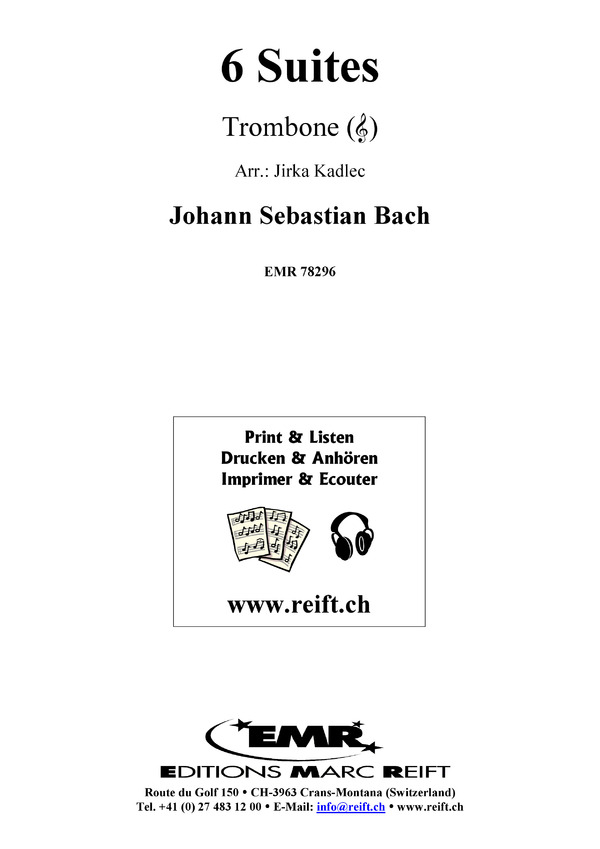 6 Suites

Trombone (𝄞)

Arr.: Jirka Kadlec

Johann Sebastian Bach

EMR 78296

Print & Listen
Drucken & Anhören
Imprimer & Ecouter

www.reift.ch

EMR
EDITIONS MARC REIFT

Route du Golf 150 • CH-3963 Crans-Montana (Switzerland)
Tel. +41 (0) 27 483 12 00 • E-Mail: info@reift.ch • www.reift.ch